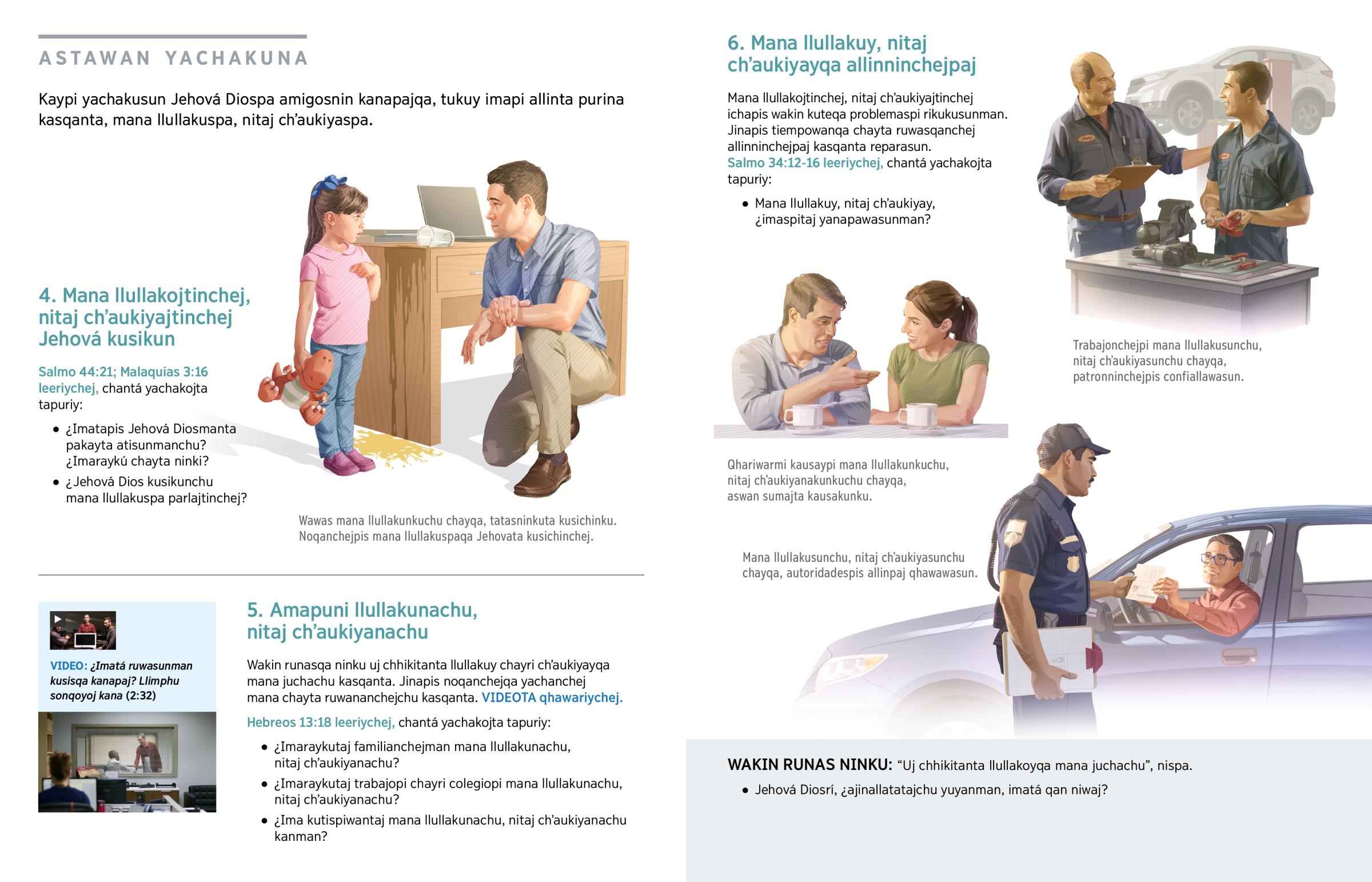 ASTAWAN YACHAKUNA

Kaypi yachakusun Jehová Diospa amigosnin kanapajqa, tukuy imapi allinta purina kasqanta, mana llullakuspa, nitaj ch'aukiyaspa.

4. Mana llullakojtinchej, nitaj ch'aukiyajtinchej Jehová kusikun

Salmo 44:21; Malaquías 3:16 leeriychej, chantá yachakojta tapuriy:

• ¿Imatapis Jehová Diosmanta pakayta atisunmanchu? ¿Imaraykú chayta ninki?

• ¿Jehová Dios kusikunchu mana llullakuspa parlajtinchej?

Wawas mana llullakunkuchu chayqa, tatasninkuta kusichinku. Noqanchejpis mana llullakuspaqa Jehovata kusichinchej.

VIDEO: ¿Imatá ruwasunman kusisqa kanapaj? Llimphu sonqoyoj kana (2:32)

5. Amapuni llullakunachu, nitaj ch'aukiyanachu

Wakin runasqa ninku uj chhikitanta llullakuy chayri ch'aukiyayqa mana juchachu kasqanta. Jinapis noqanchejqa yachanchej mana chayta ruwananchejchu kasqanta. VIDEOTA qhawariychej.

Hebreos 13:18 leeriychej, chantá yachakojta tapuriy:

• ¿Imaraykutaj familianchejman mana llullakunachu, nitaj ch'aukiyanachu?

• ¿Imaraykutaj trabajopi chayri colegiopi mana llullakunachu, nitaj ch'aukiyanachu?

• ¿Ima kutispiwantaj mana llullakunachu, nitaj ch'aukiyanachu kanman?

6. Mana llullakuy, nitaj ch'aukiyayqa allinninchejpaj

Mana llullakojtinchej, nitaj ch'aukiyajtinchej ichapis wakin kuteqa problemaspi rikukusunman. Jinapis tiempowanqa chayta ruwasqanchej allinninchejpaj kasqanta reparasun.

Salmo 34:12-16 leeriychej, chantá yachakojta tapuriy:

• Mana llullakuy, nitaj ch'aukiyay, ¿imaspitaj yanapawasunman?

Trabajonchejpi mana llullakusunchu, nitaj ch'aukiyasunchu chayqa, patronninchejpis confiallawasun.

Qhariwarmi kausaypi mana llullakunkuchu, nitaj ch'aukiyanakunkuchu chayqa, aswan sumajta kausakunku.

Mana llullakusunchu, nitaj ch'aukiyasunchu chayqa, autoridadespis allinpaj qhawawasun.

WAKIN RUNAS NINKU: "Uj chhikitanta llullakoyqa mana juchachu", nispa.

• Jehová Diosrí, ¿ajinallatatajchu yuyanman, imatá qan niwaj?